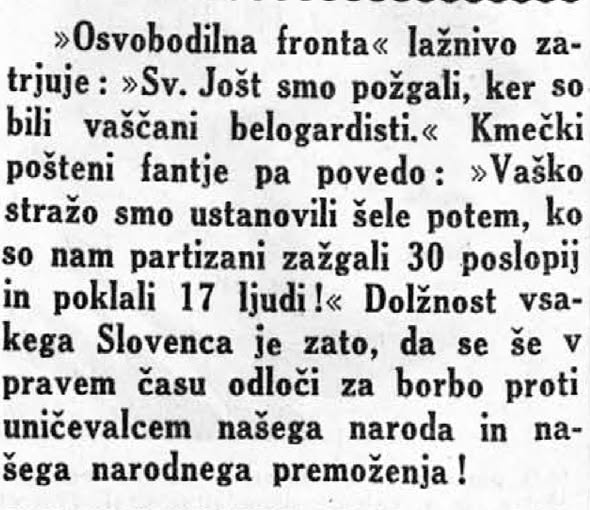 »Osvobodilna fronta« lažnivo zatrjuje: »Sv. Jošt smo požgali, ker so bili vaščani belogardisti.« Kmečki pošteni fantje pa povedo: »Vaško stražo smo ustanovili šele potem, ko so nam partizani zažgali 30 poslopij in poklali 17 ljudi!« Dolžnost vsakega Slovenca je zato, da se še v pravem času odloči za borbo proti uničevalcem našega naroda in našega narodnega premoženja!